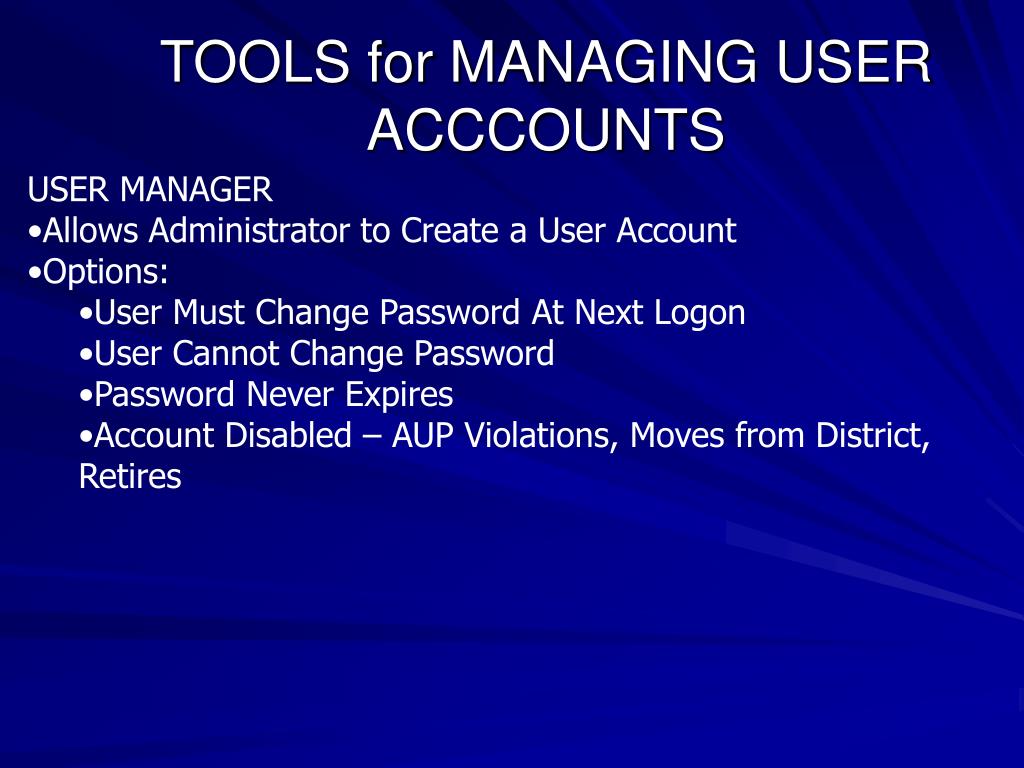 TOOLS for MANAGING USER ACCCOUNTS

USER MANAGER
•Allows Administrator to Create a User Account
•Options:
•User Must Change Password At Next Logon
•User Cannot Change Password
•Password Never Expires
•Account Disabled – AUP Violations, Moves from District, Retires